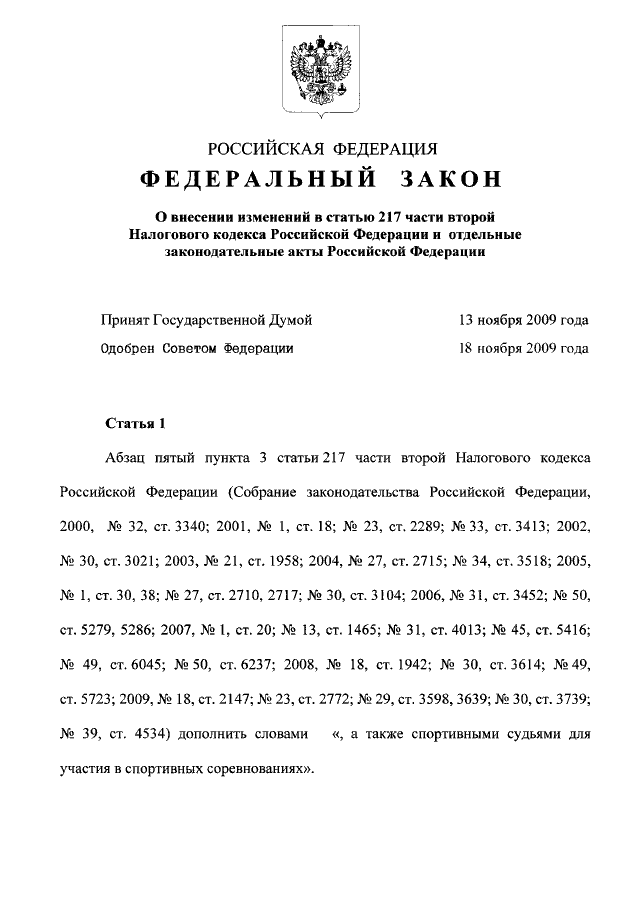 РОССИЙСКАЯ ФЕДЕРАЦИЯ

ФЕДЕРАЛЬНЫЙ ЗАКОН

О внесении изменений в статью 217 части второй Налогового кодекса Российской Федерации и отдельные законодательные акты Российской Федерации

Принят Государственной Думой 13 ноября 2009 года

Одобрен Советом Федерации 18 ноября 2009 года

Статья 1

Абзац пятый пункта 3 статьи 217 части второй Налогового кодекса Российской Федерации (Собрание законодательства Российской Федерации, 2000, № 32, ст. 3340; 2001, № 1, ст. 18; № 23, ст. 2289; № 33, ст. 3413; 2002, № 30, ст. 3021; 2003, № 21, ст. 1958; 2004, № 27, ст. 2715; № 34, ст. 3518; 2005, № 1, ст. 30, 38; № 27, ст. 2710, 2717; № 30, ст. 3104; 2006, № 31, ст. 3452; № 50, ст. 5279, 5286; 2007, № 1, ст. 20; № 13, ст. 1465; № 31, ст. 4013; № 45, ст. 5416; № 49, ст. 6045; № 50, ст. 6237; 2008, № 18, ст. 1942; № 30, ст. 3614; № 49, ст. 5723; 2009, № 18, ст. 2147; № 23, ст. 2772; № 29, ст. 3598, 3639; № 30, ст. 3739; № 39, ст. 4534) дополнить словами «, а также спортивными судьями для участия в спортивных соревнованиях».